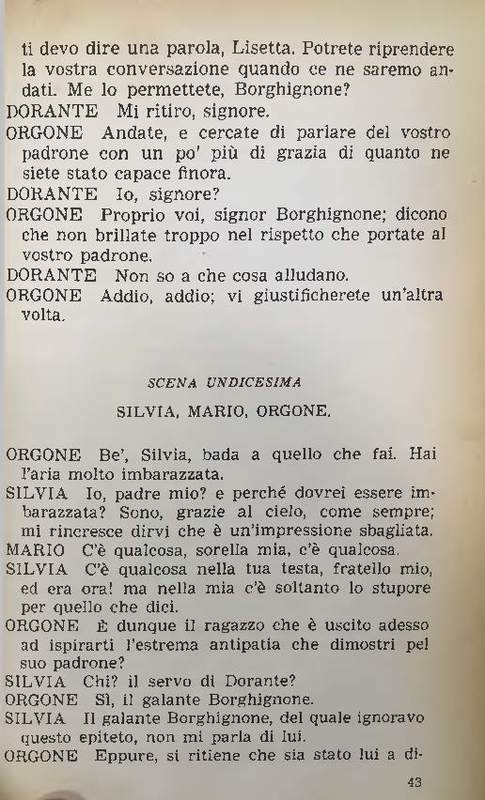 ti devo dire una parola, Lisetta. Potrete riprendere la vostra conversazione quando ce ne saremo andati. Me lo permettete, Borghignone?
DORANTE Mi ritiro, signore.
ORGONE Andate, e cercate di parlare del vostro padrone con un po' più di grazia di quanto ne siete stato capace finora.
DORANTE Io, signore?
ORGONE Proprio voi, signor Borghignone; dicono che non brillate troppo nel rispetto che portate al vostro padrone.
DORANTE Non so a che cosa alludano.
ORGONE Addio, addio; vi giustificherete un'altra volta.

SCENA UNDICESIMA
SILVIA, MARIO, ORGONE.

ORGONE Be', Silvia, bada a quello che fai. Hai l'aria molto imbarazzata.
SILVIA Io, padre mio? e perché dovrei essere imbarazzata? Sono, grazie al cielo, come sempre; mi rincresce dirvi che è un'impressione sbagliata.
MARIO C'è qualcosa, sorella mia, c'è qualcosa.
SILVIA C'è qualcosa nella tua testa, fratello mio, ed era ora! ma nella mia c'è soltanto lo stupore per quello che dici.
ORGONE È dunque il ragazzo che è uscito adesso ad ispirarti l'estrema antipatia che dimostri pel suo padrone?
SILVIA Chi? il servo di Dorante?
ORGONE Sì, il galante Borghignone.
SILVIA Il galante Borghignone, del quale ignoravo questo epiteto, non mi parla di lui.
ORGONE Eppure, si ritiene che sia stato lui a di-

43